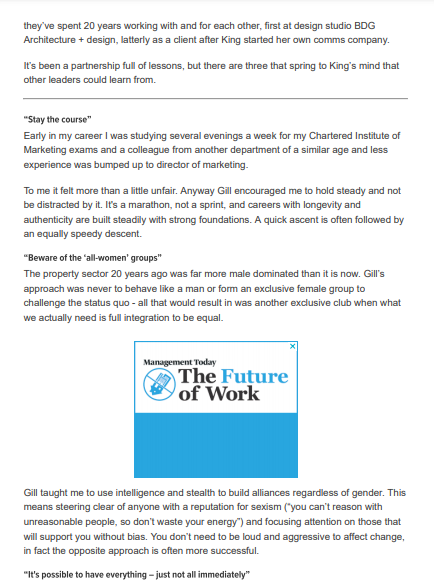 they've spent 20 years working with and for each other, first at design studio BDG Architecture + design, latterly as a client after King started her own comms company.

It's been a partnership full of lessons, but there are three that spring to King's mind that other leaders could learn from.

"Stay the course"
Early in my career I was studying several evenings a week for my Chartered Institute of Marketing exams and a colleague from another department of a similar age and less experience was bumped up to director of marketing.

To me it felt more than a little unfair. Anyway Gill encouraged me to hold steady and not be distracted by it. It's a marathon, not a sprint, and careers with longevity and authenticity are built steadily with strong foundations. A quick ascent is often followed by an equally speedy descent.

"Beware of the 'all-women' groups"
The property sector 20 years ago was far more male dominated than it is now. Gill's approach was never to behave like a man or form an exclusive female group to challenge the status quo - all that would result in was another exclusive club when what we actually need is full integration to be equal.

Management Today
The Future of Work

Gill taught me to use intelligence and stealth to build alliances regardless of gender. This means steering clear of anyone with a reputation for sexism ("you can't reason with unreasonable people, so don't waste your energy") and focusing attention on those that will support you without bias. You don't need to be loud and aggressive to affect change, in fact the opposite approach is often more successful.

"It's possible to have everything – just not all immediately"